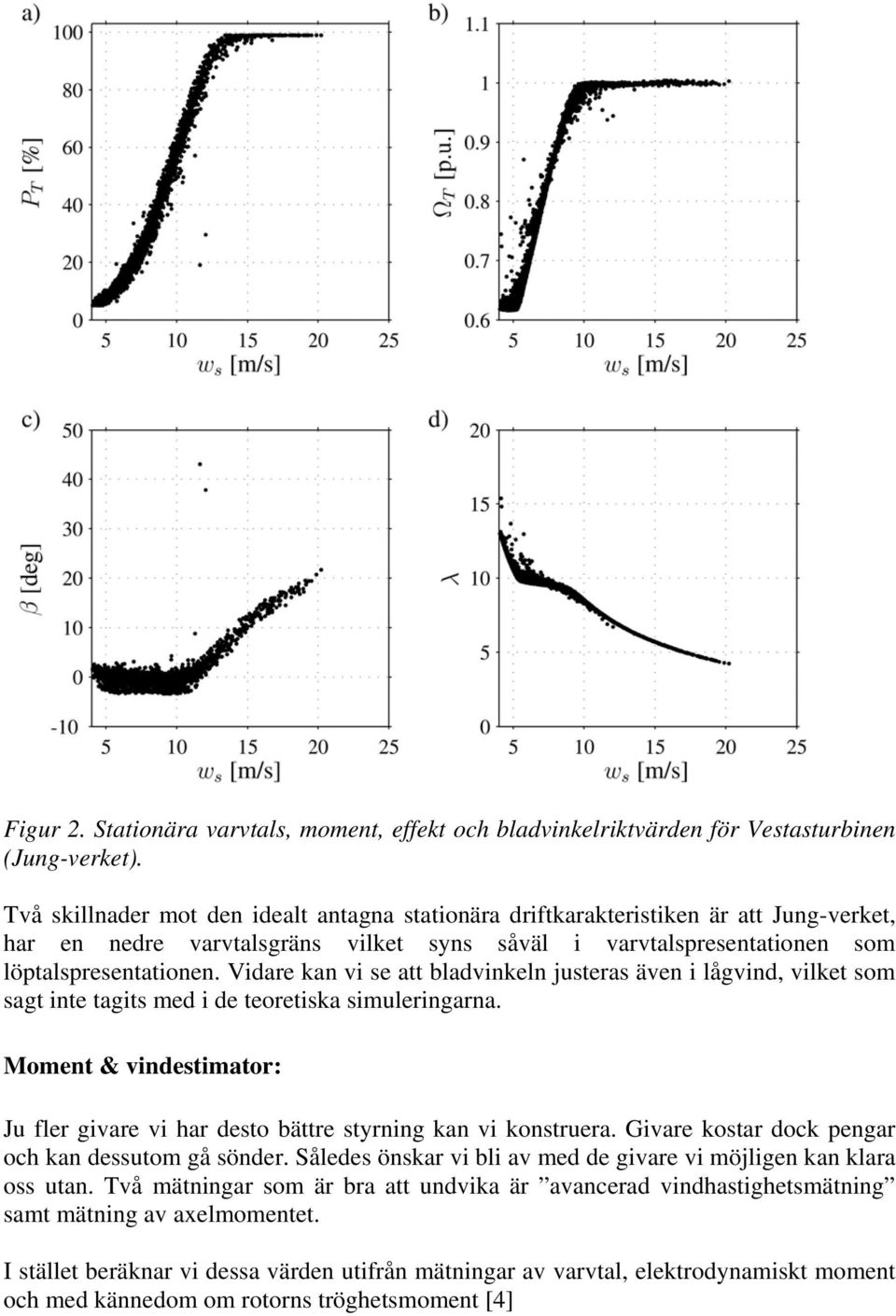 a)

100
80
60
40
20
0

$P_T$ [%]

5 10 15 20 25
$w_s$ [m/s]

b)

1.1
1
0.9
0.8
0.7
0.6

$\Omega_T$ [p.u.]

5 10 15 20 25
$w_s$ [m/s]

c)

50
40
30
20
10
0
-10

$\beta$ [deg]

5 10 15 20 25
$w_s$ [m/s]

d)

20
15
10
5
0

$\lambda$

5 10 15 20 25
$w_s$ [m/s]

Figur 2. Stationära varvtals, moment, effekt och bladvinkelriktvärden för Vestasturbinen (Jung-verket).

Två skillnader mot den idealt antagna stationära driftkarakteristiken är att Jung-verket, har en nedre varvtalsgräns vilket syns såväl i varvtalspresentationen som löptalspresentationen. Vidare kan vi se att bladvinkeln justeras även i lågvind, vilket som sagt inte tagits med i de teoretiska simuleringarna.

Moment & vindestimator:

Ju fler givare vi har desto bättre styrning kan vi konstruera. Givare kostar dock pengar och kan dessutom gå sönder. Således önskar vi bli av med de givare vi möjligen kan klara oss utan. Två mätningar som är bra att undvika är ”avancerad vindhastighetsmätning” samt mätning av axelmomentet.

I stället beräknar vi dessa värden utifrån mätningar av varvtal, elektrodynamiskt moment och med kännedom om rotorns tröghetsmoment [4]